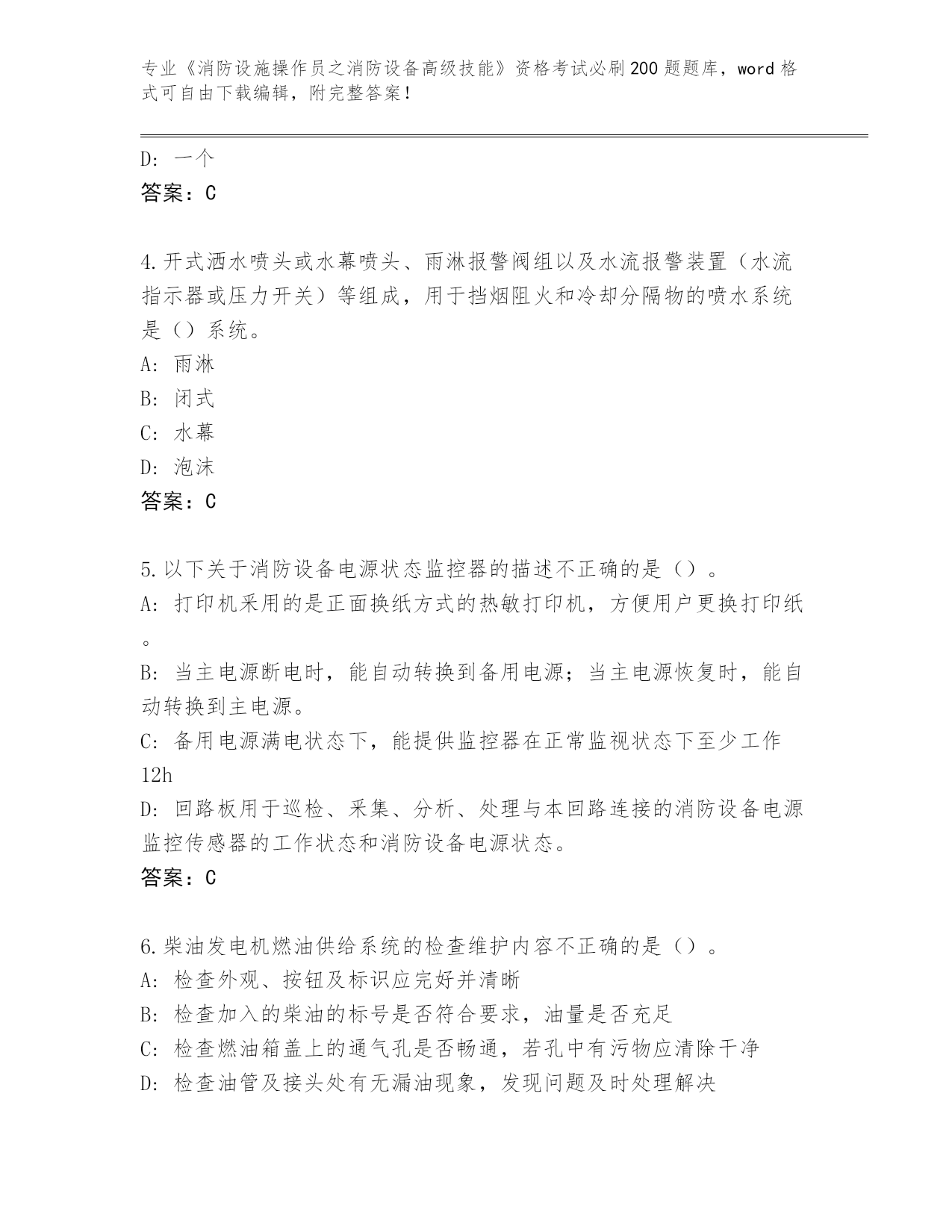 专业《消防设施操作员之消防设备高级技能》资格考试必刷200题题库，word格式可自由下载编辑，附完整答案！

D: 一个
答案：C

4.开式洒水喷头或水幕喷头、雨淋报警阀组以及水流报警装置（水流指示器或压力开关）等组成，用于挡烟阻火和冷却分隔物的喷水系统是（）系统。
A: 雨淋
B: 闭式
C: 水幕
D: 泡沫
答案：C

5.以下关于消防设备电源状态监控器的描述不正确的是（）。
A: 打印机采用的是正面换纸方式的热敏打印机，方便用户更换打印纸。
B: 当主电源断电时，能自动转换到备用电源；当主电源恢复时，能自动转换到主电源。
C: 备用电源满电状态下，能提供监控器在正常监视状态下至少工作12h
D: 回路板用于巡检、采集、分析、处理与本回路连接的消防设备电源监控传感器的工作状态和消防设备电源状态。
答案：C

6.柴油发电机燃油供给系统的检查维护内容不正确的是（）。
A: 检查外观、按钮及标识应完好并清晰
B: 检查加入的柴油的标号是否符合要求，油量是否充足
C: 检查燃油箱盖上的通气孔是否畅通，若孔中有污物应清除干净
D: 检查油管及接头处有无漏油现象，发现问题及时处理解决